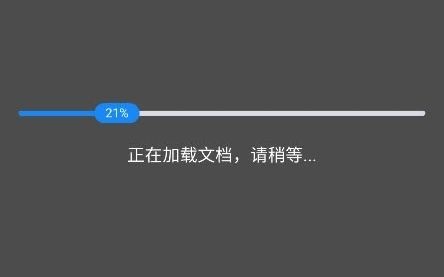 21%

正在加载文档，请稍等...